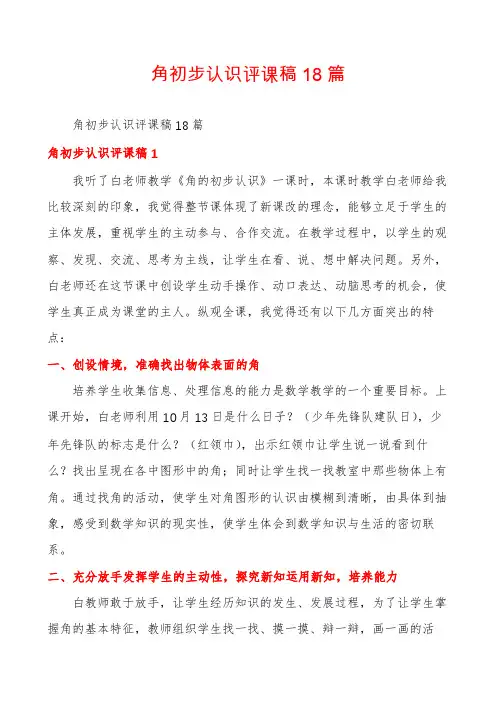 角初步认识评课稿18篇

角初步认识评课稿18篇

角初步认识评课稿1

我听了白老师教学《角的初步认识》一课时，本课时教学白老师给我比较深刻的印象，我觉得整节课体现了新课改的理念，能够立足于学生的主体发展，重视学生的主动参与、合作交流。在教学过程中，以学生的观察、发现、交流、思考为主线，让学生在看、说、想中解决问题。另外，白老师还在这节课中创设学生动手操作、动口表达、动脑思考的机会，使学生真正成为课堂的主人。纵观全课，我觉得还有以下几方面突出的特点：

一、创设情境，准确找出物体表面的角

培养学生收集信息、处理信息的能力是数学教学的一个重要目标。上课开始，白老师利用10月13日是什么日子？（少年先锋队建队日），少年先锋队的标志是什么？（红领巾），出示红领巾让学生说一说看到什么？找出呈现在各中图形中的角；同时让学生找一找教室中那些物体上有角。通过找角的活动，使学生对角图形的认识由模糊到清晰，由具体到抽象，感受到数学知识的现实性，使学生体会到数学知识与生活的密切联系。

二、充分放手发挥学生的主动性，探究新知运用新知，培养能力

白教师敢于放手，让学生经历知识的发生、发展过程，为了让学生掌握角的基本特征，教师组织学生找一找、摸一摸、辩一辩，画一画的活